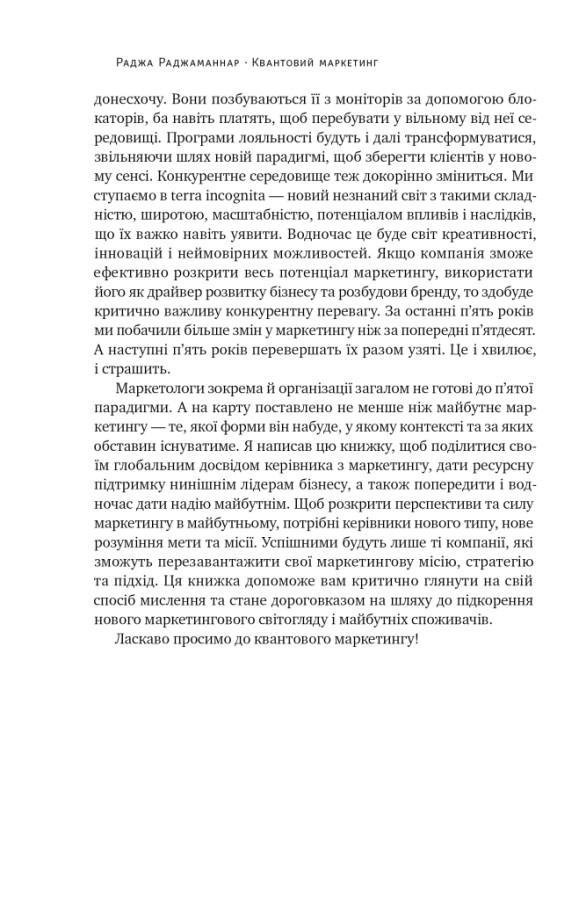 Раджа Раджаманнар · Квантовий маркетинг

донесхочу. Вони позбуваються її з моніторів за допомогою блокаторів, ба навіть платять, щоб перебувати у вільному від неї середовищі. Програми лояльності будуть і далі трансформуватися, звільняючи шлях новій парадигмі, щоб зберегти клієнтів у новому сенсі. Конкурентне середовище теж докорінно зміниться. Ми ступаємо в terra incognita — новий незнаний світ з такими складністю, широтою, масштабністю, потенціалом впливів і наслідків, що їх важко навіть уявити. Водночас це буде світ креативності, інновацій і неймовірних можливостей. Якщо компанія зможе ефективно розкрити весь потенціал маркетингу, використати його як драйвер розвитку бізнесу та розбудови бренду, то здобуде критично важливу конкурентну перевагу. За останні п'ять років ми побачили більше змін у маркетингу ніж за попередні п'ятдесят. А наступні п'ять років перевершать їх разом узяті. Це і хвилює, і страшить.

Маркетологи зокрема й організації загалом не готові до п'ятої парадигми. А на карту поставлено не менше ніж майбутнє маркетингу — те, якої форми він набуде, у якому контексті та за яких обставин існуватиме. Я написав цю книжку, щоб поділитися своїм глобальним досвідом керівника з маркетингу, дати ресурсну підтримку нинішнім лідерам бізнесу, а також попередити і водночас дати надію майбутнім. Щоб розкрити перспективи та силу маркетингу в майбутньому, потрібні керівники нового типу, нове розуміння мети та місії. Успішними будуть лише ті компанії, які зможуть перезавантажити свої маркетингову місію, стратегію та підхід. Ця книжка допоможе вам критично глянути на свій спосіб мислення та стане дороговказом на шляху до підкорення нового маркетингового світогляду і майбутніх споживачів.

Ласкаво просимо до квантового маркетингу!